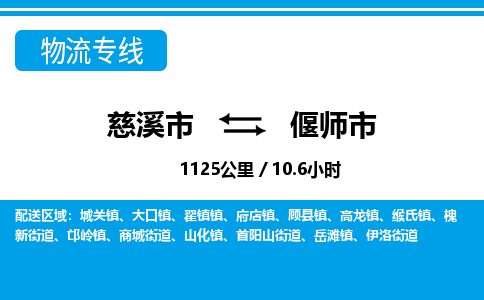 物流专线

慈溪市 偃师市

1125公里 / 10.6小时

配送区域：城关镇、大口镇、翟镇镇、府店镇、顾县镇、高龙镇、缑氏镇、槐新街道、邙岭镇、商城街道、山化镇、首阳山街道、岳滩镇、伊洛街道